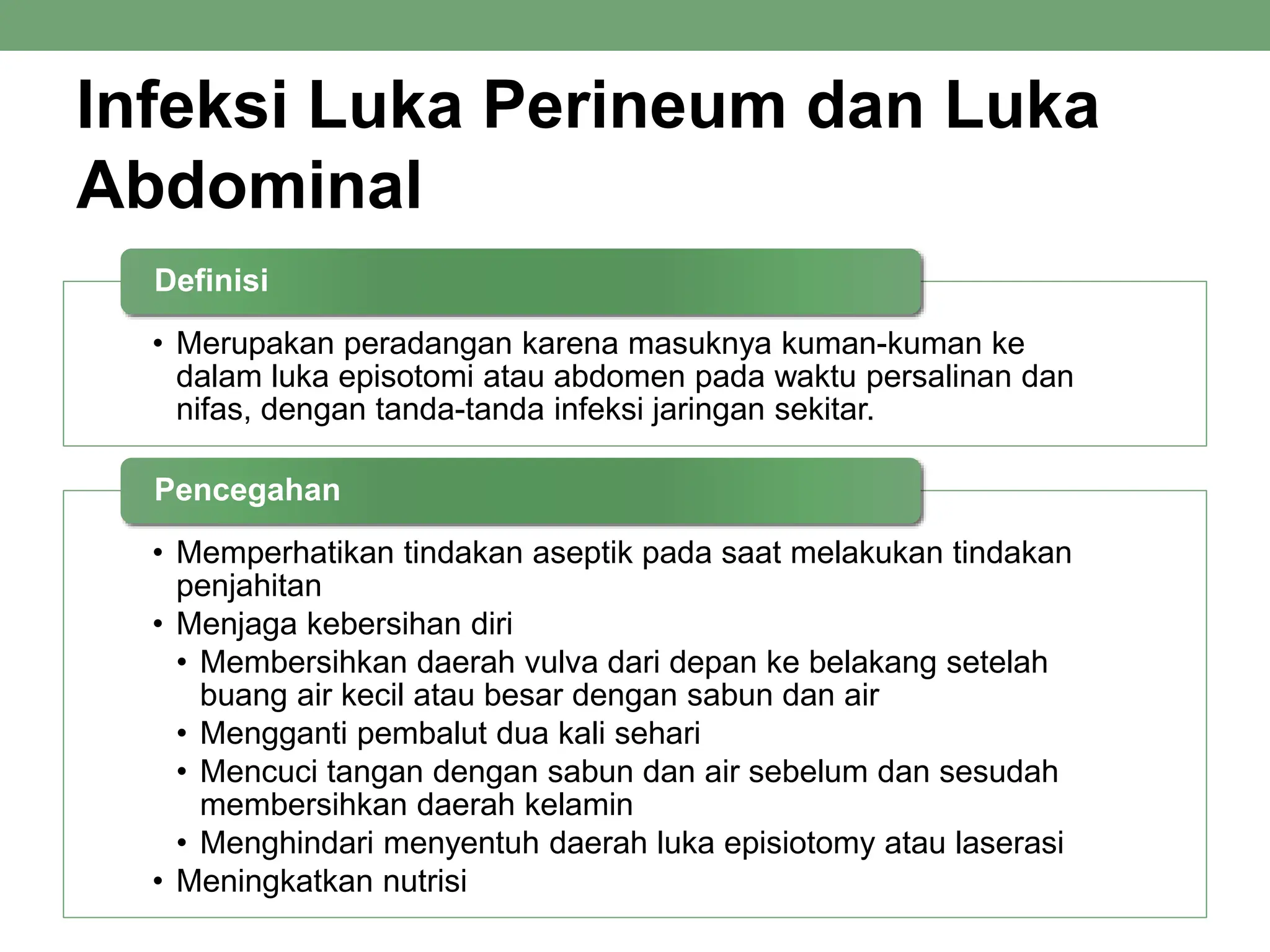 Infeksi Luka Perineum dan Luka Abdominal

Definisi

• Merupakan peradangan karena masuknya kuman-kuman ke dalam luka episotomi atau abdomen pada waktu persalinan dan nifas, dengan tanda-tanda infeksi jaringan sekitar.

Pencegahan

• Memperhatikan tindakan aseptik pada saat melakukan tindakan penjahitan
• Menjaga kebersihan diri
  • Membersihkan daerah vulva dari depan ke belakang setelah buang air kecil atau besar dengan sabun dan air
  • Mengganti pembalut dua kali sehari
  • Mencuci tangan dengan sabun dan air sebelum dan sesudah membersihkan daerah kelamin
  • Menghindari menyentuh daerah luka episiotomy atau laserasi
• Meningkatkan nutrisi